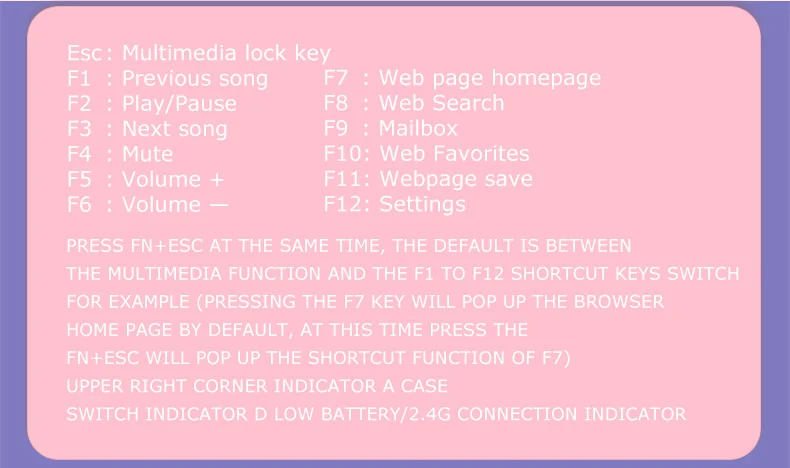 Esc: Multimedia lock key
F1 : Previous song
F2 : Play/Pause
F3 : Next song
F4 : Mute
F5 : Volume +
F6 : Volume —

F7 : Web page homepage
F8 : Web Search
F9 : Mailbox
F10: Web Favorites
F11: Webpage save
F12: Settings

PRESS FN+ESC AT THE SAME TIME, THE DEFAULT IS BETWEEN THE MULTIMEDIA FUNCTION AND THE F1 TO F12 SHORTCUT KEYS SWITCH FOR EXAMPLE (PRESSING THE F7 KEY WILL POP UP THE BROWSER HOME PAGE BY DEFAULT, AT THIS TIME PRESS THE FN+ESC WILL POP UP THE SHORTCUT FUNCTION OF F7)
UPPER RIGHT CORNER INDICATOR A CASE
SWITCH INDICATOR D LOW BATTERY/2.4G CONNECTION INDICATOR